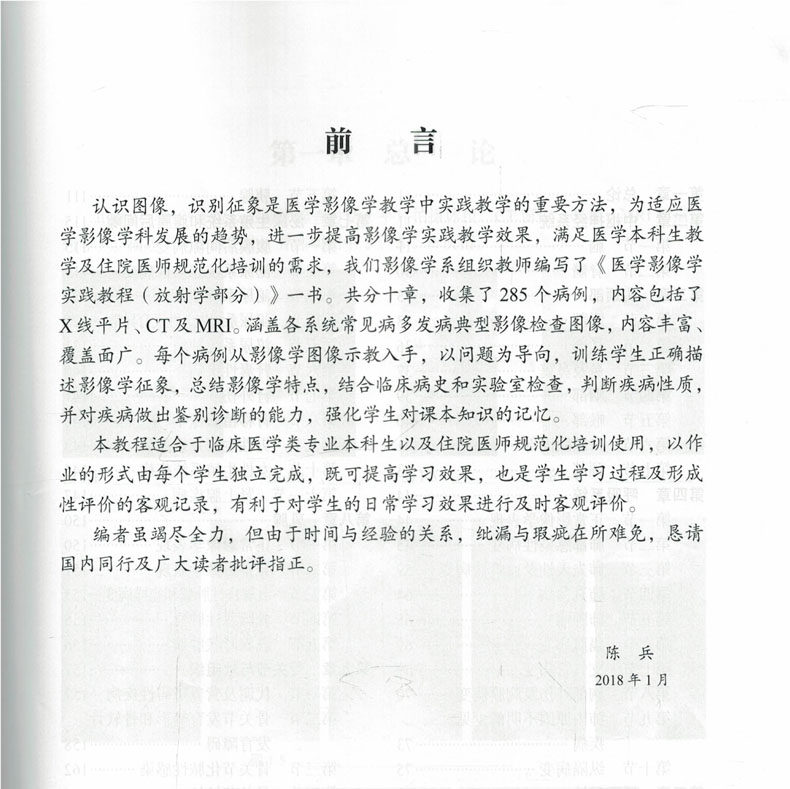 前　言

认识图像，识别征象是医学影像学教学中实践教学的重要方法，为适应医学影像学科发展的趋势，进一步提高影像学实践教学效果，满足医学本科生教学及住院医师规范化培训的需求，我们影像学系组织教师编写了《医学影像学实践教程（放射学部分）》一书。共分十章，收集了285个病例，内容包括了X线平片、CT及MRI。涵盖各系统常见病多发病典型影像检查图像，内容丰富、覆盖面广。每个病例从影像学图像示教入手，以问题为导向，训练学生正确描述影像学征象，总结影像学特点，结合临床病史和实验室检查，判断疾病性质，并对疾病做出鉴别诊断的能力，强化学生对课本知识的记忆。

本教程适合于临床医学类专业本科生以及住院医师规范化培训使用，以作业的形式由每个学生独立完成，既可提高学习效果，也是学生学习过程及形成性评价的客观记录，有利于对学生的日常学习效果进行及时客观评价。

编者虽竭尽全力，但由于时间与经验的关系，纰漏与瑕疵在所难免，恳请国内同行及广大读者批评指正。

陈　兵
2018年1月